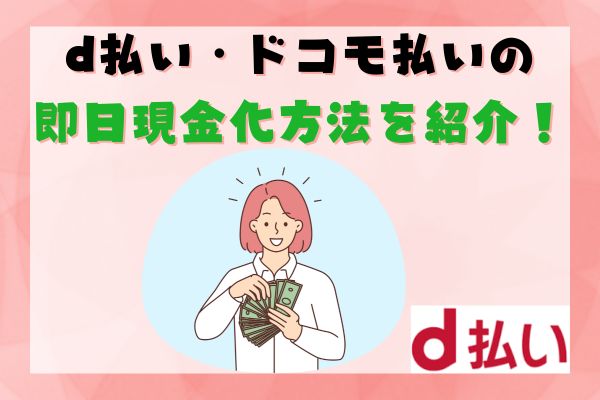 d払い・ドコモ払いの
即日現金化方法を紹介！

d払い